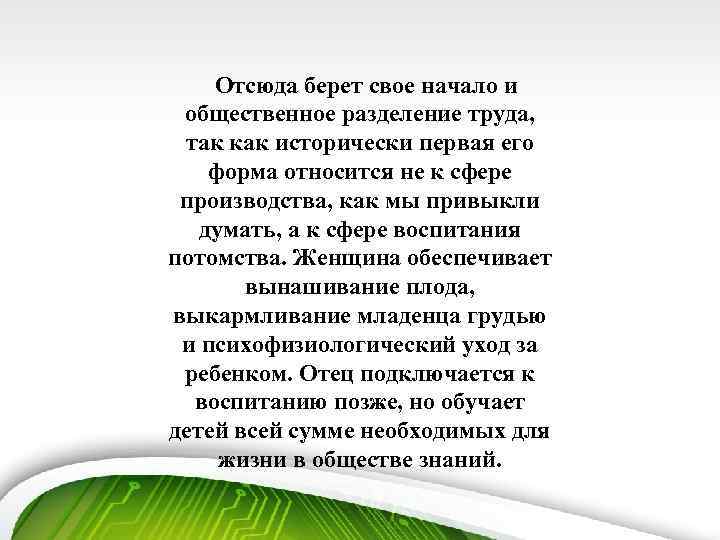 Отсюда берет свое начало и общественное разделение труда, так как исторически первая его форма относится не к сфере производства, как мы привыкли думать, а к сфере воспитания потомства. Женщина обеспечивает вынашивание плода, выкармливание младенца грудью и психофизиологический уход за ребенком. Отец подключается к воспитанию позже, но обучает детей всей сумме необходимых для жизни в обществе знаний.